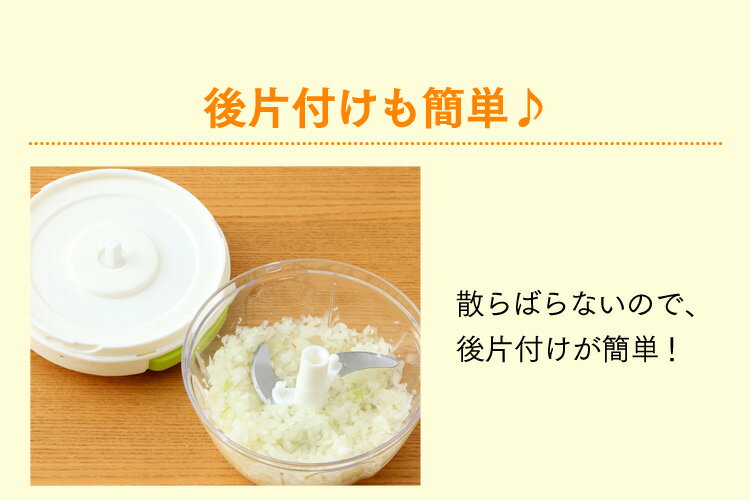 後片付けも簡単♪

散らばらないので、
後片付けが簡単！